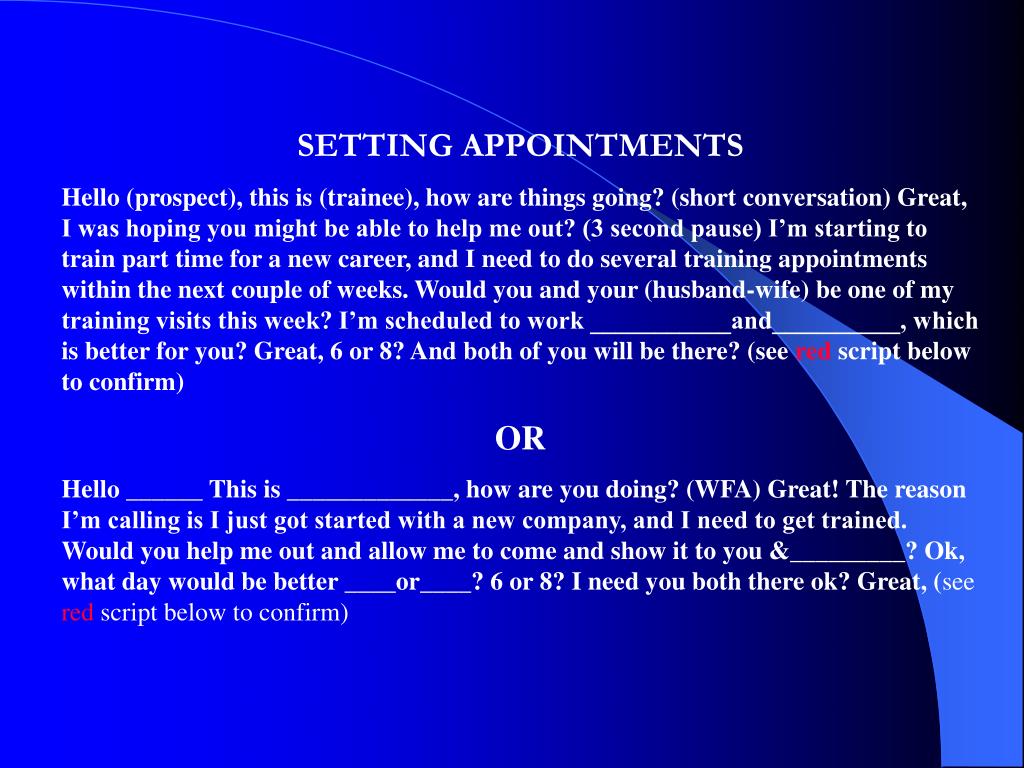 SETTING APPOINTMENTS

Hello (prospect), this is (trainee), how are things going? (short conversation) Great, I was hoping you might be able to help me out? (3 second pause) I'm starting to train part time for a new career, and I need to do several training appointments within the next couple of weeks. Would you and your (husband-wife) be one of my training visits this week? I'm scheduled to work ___________and__________, which is better for you? Great, 6 or 8? And both of you will be there? (see red script below to confirm)

OR

Hello ______ This is _____________, how are you doing? (WFA) Great! The reason I'm calling is I just got started with a new company, and I need to get trained. Would you help me out and allow me to come and show it to you &_________? Ok, what day would be better ____or____? 6 or 8? I need you both there ok? Great, (see red script below to confirm)